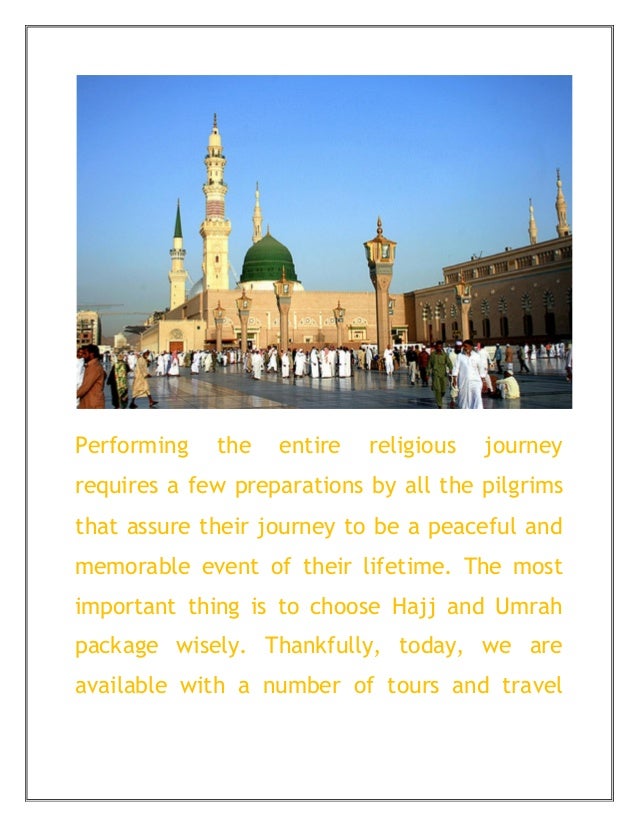 Performing the entire religious journey requires a few preparations by all the pilgrims that assure their journey to be a peaceful and memorable event of their lifetime. The most important thing is to choose Hajj and Umrah package wisely. Thankfully, today, we are available with a number of tours and travel